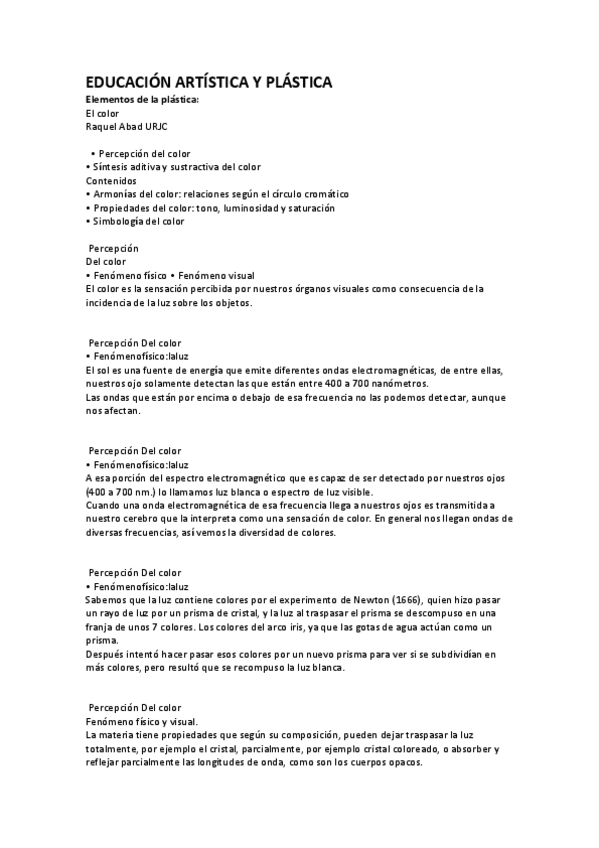 EDUCACIÓN ARTÍSTICA Y PLÁSTICA
Elementos de la plástica:
El color
Raquel Abad URJC

• Percepción del color
• Síntesis aditiva y sustractiva del color
Contenidos
• Armonías del color: relaciones según el círculo cromático
• Propiedades del color: tono, luminosidad y saturación
• Simbología del color

Percepción
Del color
• Fenómeno físico • Fenómeno visual
El color es la sensación percibida por nuestros órganos visuales como consecuencia de la incidencia de la luz sobre los objetos.

Percepción Del color
• Fenómenofísico:laluz
El sol es una fuente de energía que emite diferentes ondas electromagnéticas, de entre ellas, nuestros ojo solamente detectan las que están entre 400 a 700 nanómetros.
Las ondas que están por encima o debajo de esa frecuencia no las podemos detectar, aunque nos afectan.

Percepción Del color
• Fenómenofísico:laluz
A esa porción del espectro electromagnético que es capaz de ser detectado por nuestros ojos (400 a 700 nm.) lo llamamos luz blanca o espectro de luz visible.
Cuando una onda electromagnética de esa frecuencia llega a nuestros ojos es transmitida a nuestro cerebro que la interpreta como una sensación de color. En general nos llegan ondas de diversas frecuencias, así vemos la diversidad de colores.

Percepción Del color
• Fenómenofísico:laluz
Sabemos que la luz contiene colores por el experimento de Newton (1666), quien hizo pasar un rayo de luz por un prisma de cristal, y la luz al traspasar el prisma se descompuso en una franja de unos 7 colores. Los colores del arco iris, ya que las gotas de agua actúan como un prisma.
Después intentó hacer pasar esos colores por un nuevo prisma para ver si se subdividían en más colores, pero resultó que se recompuso la luz blanca.

Percepción Del color
Fenómeno físico y visual.
La materia tiene propiedades que según su composición, pueden dejar traspasar la luz totalmente, por ejemplo el cristal, parcialmente, por ejemplo cristal coloreado, o absorber y reflejar parcialmente las longitudes de onda, como son los cuerpos opacos.